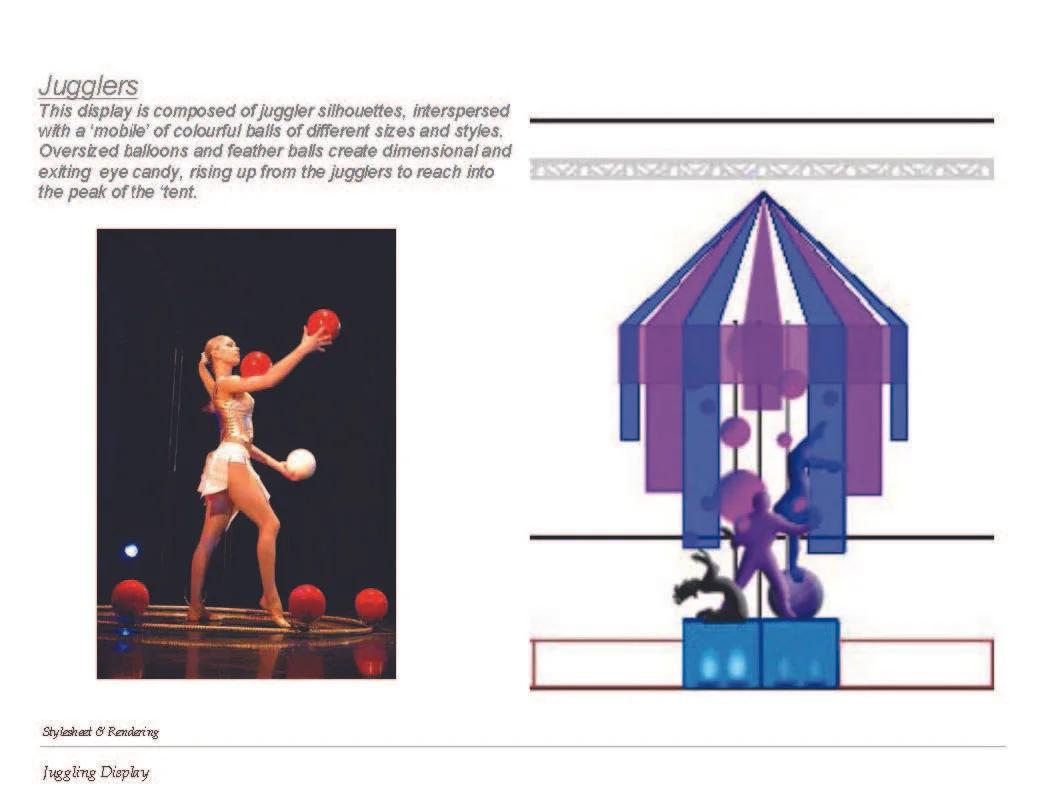 Jugglers

This display is composed of juggler silhouettes, interspersed with a 'mobile' of colourful balls of different sizes and styles. Oversized balloons and feather balls create dimensional and exiting eye candy, rising up from the jugglers to reach into the peak of the 'tent.

Stylesheet & Rendering

Juggling Display